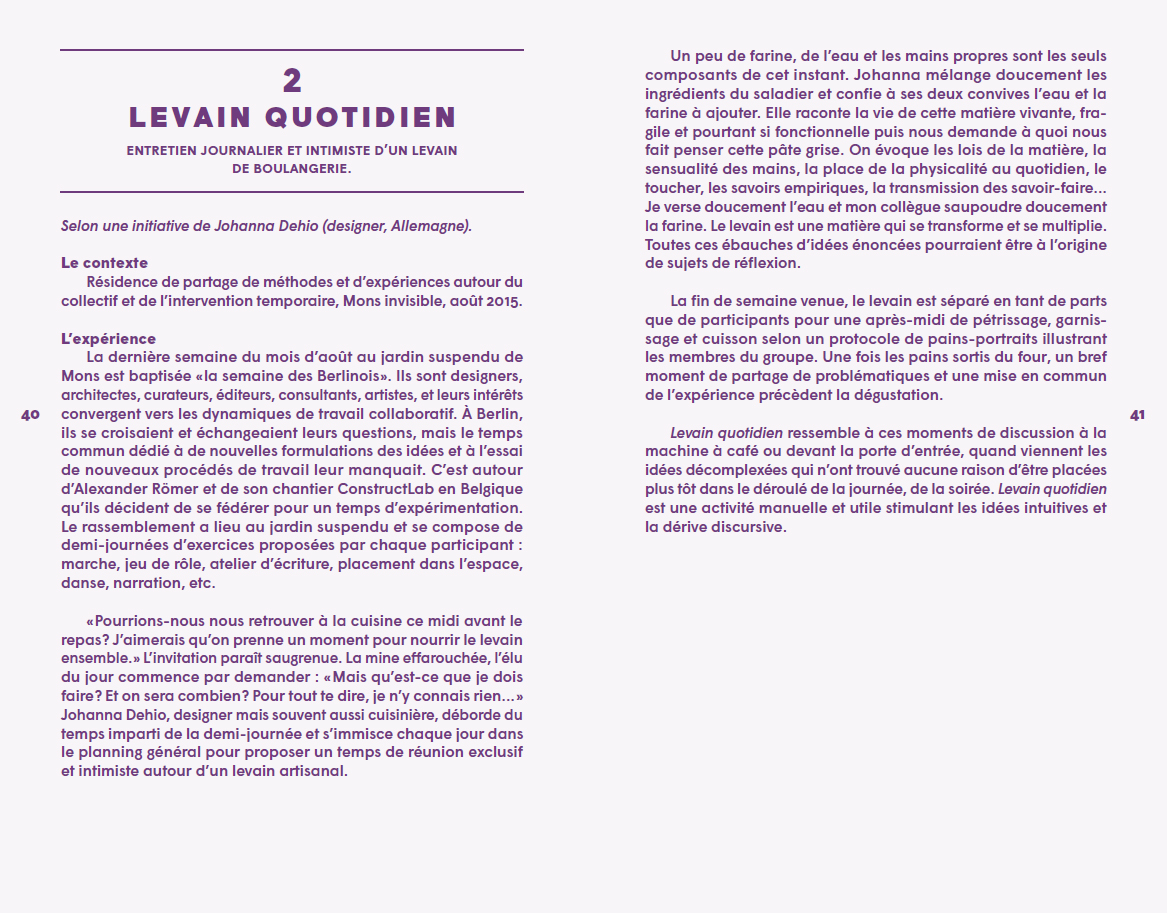 2
LEVAIN QUOTIDIEN

ENTRETIEN JOURNALIER ET INTIMISTE D'UN LEVAIN DE BOULANGERIE.

Selon une initiative de Johanna Dehio (designer, Allemagne).

Le contexte
Résidence de partage de méthodes et d'expériences autour du collectif et de l'intervention temporaire, Mons invisible, août 2015.

L'expérience
La dernière semaine du mois d'août au jardin suspendu de Mons est baptisée «la semaine des Berlinois». Ils sont designers, architectes, curateurs, éditeurs, consultants, artistes, et leurs intérêts convergent vers les dynamiques de travail collaboratif. À Berlin, ils se croisaient et échangeaient leurs questions, mais le temps commun dédié à de nouvelles formulations des idées et à l'essai de nouveaux procédés de travail leur manquait. C'est autour d'Alexander Römer et de son chantier ConstructLab en Belgique qu'ils décident de se fédérer pour un temps d'expérimentation. Le rassemblement a lieu au jardin suspendu et se compose de demi-journées d'exercices proposées par chaque participant : marche, jeu de rôle, atelier d'écriture, placement dans l'espace, danse, narration, etc.

«Pourrions-nous nous retrouver à la cuisine ce midi avant le repas? J'aimerais qu'on prenne un moment pour nourrir le levain ensemble.» L'invitation paraît saugrenue. La mine effarouchée, l'élu du jour commence par demander : «Mais qu'est-ce que je dois faire? Et on sera combien? Pour tout te dire, je n'y connais rien…» Johanna Dehio, designer mais souvent aussi cuisinière, déborde du temps imparti de la demi-journée et s'immisce chaque jour dans le planning général pour proposer un temps de réunion exclusif et intimiste autour d'un levain artisanal.

40

Un peu de farine, de l'eau et les mains propres sont les seuls composants de cet instant. Johanna mélange doucement les ingrédients du saladier et confie à ses deux convives l'eau et la farine à ajouter. Elle raconte la vie de cette matière vivante, fragile et pourtant si fonctionnelle puis nous demande à quoi nous fait penser cette pâte grise. On évoque les lois de la matière, la sensualité des mains, la place de la physicalité au quotidien, le toucher, les savoirs empiriques, la transmission des savoir-faire… Je verse doucement l'eau et mon collègue saupoudre doucement la farine. Le levain est une matière qui se transforme et se multiplie. Toutes ces ébauches d'idées énoncées pourraient être à l'origine de sujets de réflexion.

La fin de semaine venue, le levain est séparé en tant de parts que de participants pour une après-midi de pétrissage, garnissage et cuisson selon un protocole de pains-portraits illustrant les membres du groupe. Une fois les pains sortis du four, un bref moment de partage de problématiques et une mise en commun de l'expérience précèdent la dégustation.

Levain quotidien ressemble à ces moments de discussion à la machine à café ou devant la porte d'entrée, quand viennent les idées décomplexées qui n'ont trouvé aucune raison d'être placées plus tôt dans le déroulé de la journée, de la soirée. Levain quotidien est une activité manuelle et utile stimulant les idées intuitives et la dérive discursive.

41